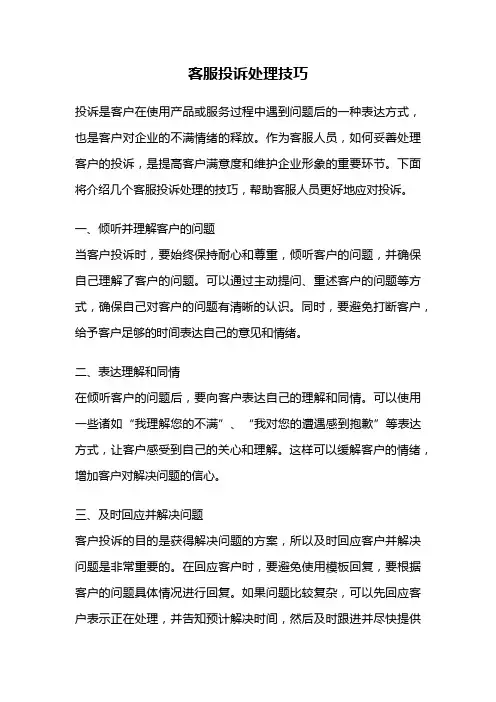 客服投诉处理技巧

投诉是客户在使用产品或服务过程中遇到问题后的一种表达方式，也是客户对企业的不满情绪的释放。作为客服人员，如何妥善处理客户的投诉，是提高客户满意度和维护企业形象的重要环节。下面将介绍几个客服投诉处理的技巧，帮助客服人员更好地应对投诉。

一、倾听并理解客户的问题
当客户投诉时，要始终保持耐心和尊重，倾听客户的问题，并确保自己理解了客户的问题。可以通过主动提问、重述客户的问题等方式，确保自己对客户的问题有清晰的认识。同时，要避免打断客户，给予客户足够的时间表达自己的意见和情绪。

二、表达理解和同情
在倾听客户的问题后，要向客户表达自己的理解和同情。可以使用一些诸如“我理解您的不满”、“我对您的遭遇感到抱歉”等表达方式，让客户感受到自己的关心和理解。这样可以缓解客户的情绪，增加客户对解决问题的信心。

三、及时回应并解决问题
客户投诉的目的是获得解决问题的方案，所以及时回应客户并解决问题是非常重要的。在回应客户时，要避免使用模板回复，要根据客户的问题具体情况进行回复。如果问题比较复杂，可以先回应客户表示正在处理，并告知预计解决时间，然后及时跟进并尽快提供